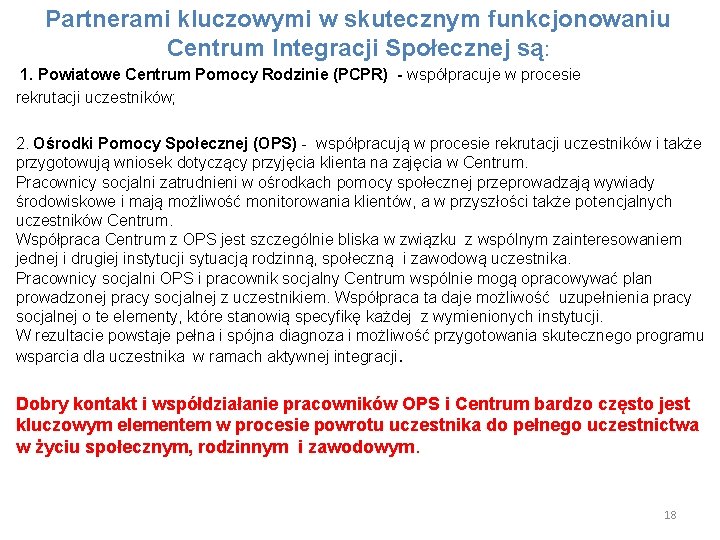 Partnerami kluczowymi w skutecznym funkcjonowaniu Centrum Integracji Społecznej są:

1. Powiatowe Centrum Pomocy Rodzinie (PCPR) - współpracuje w procesie rekrutacji uczestników;

2. Ośrodki Pomocy Społecznej (OPS) - współpracują w procesie rekrutacji uczestników i także przygotowują wniosek dotyczący przyjęcia klienta na zajęcia w Centrum.
Pracownicy socjalni zatrudnieni w ośrodkach pomocy społecznej przeprowadzają wywiady środowiskowe i mają możliwość monitorowania klientów, a w przyszłości także potencjalnych uczestników Centrum.
Współpraca Centrum z OPS jest szczególnie bliska w związku z wspólnym zainteresowaniem jednej i drugiej instytucji sytuacją rodzinną, społeczną i zawodową uczestnika.
Pracownicy socjalni OPS i pracownik socjalny Centrum wspólnie mogą opracowywać plan prowadzonej pracy socjalnej z uczestnikiem. Współpraca ta daje możliwość uzupełnienia pracy socjalnej o te elementy, które stanowią specyfikę każdej z wymienionych instytucji.
W rezultacie powstaje pełna i spójna diagnoza i możliwość przygotowania skutecznego programu wsparcia dla uczestnika w ramach aktywnej integracji.

Dobry kontakt i współdziałanie pracowników OPS i Centrum bardzo często jest kluczowym elementem w procesie powrotu uczestnika do pełnego uczestnictwa w życiu społecznym, rodzinnym i zawodowym.

18